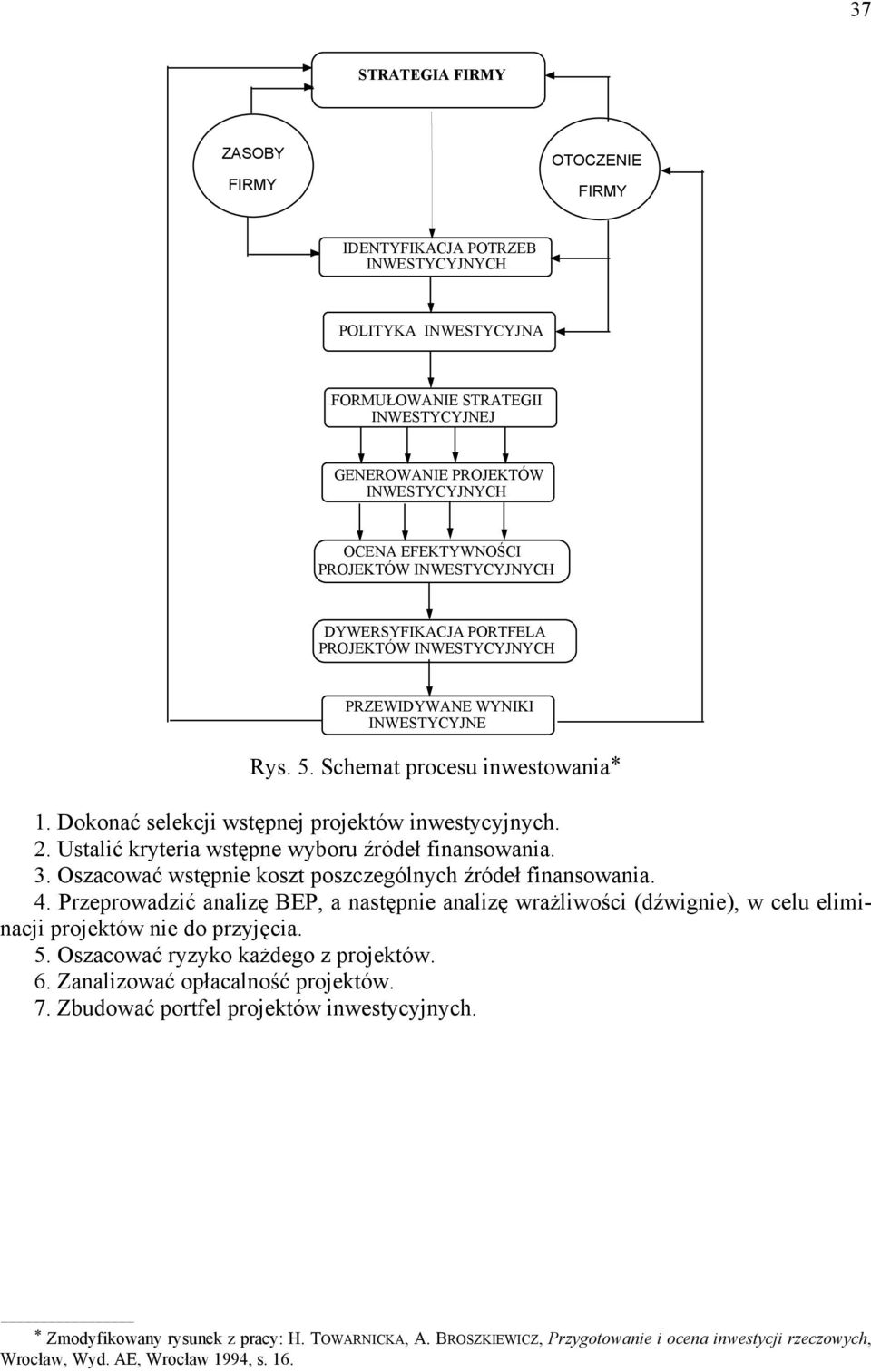 37

STRATEGIA FIRMY

ZASOBY FIRMY

OTOCZENIE FIRMY

IDENTYFIKACJA POTRZEB INWESTYCYJNYCH

POLITYKA INWESTYCYJNA

FORMUŁOWANIE STRATEGII INWESTYCYJNEJ

GENEROWANIE PROJEKTÓW INWESTYCYJNYCH

OCENA EFEKTYWNOŚCI PROJEKTÓW INWESTYCYJNYCH

DYWERSYFIKACJA PORTFELA PROJEKTÓW INWESTYCYJNYCH

PRZEWIDYWANE WYNIKI INWESTYCYJNE

Rys. 5. Schemat procesu inwestowania*

1. Dokonać selekcji wstępnej projektów inwestycyjnych.
2. Ustalić kryteria wstępne wyboru źródeł finansowania.
3. Oszacować wstępnie koszt poszczególnych źródeł finansowania.
4. Przeprowadzić analizę BEP, a następnie analizę wrażliwości (dźwignie), w celu eliminacji projektów nie do przyjęcia.
5. Oszacować ryzyko każdego z projektów.
6. Zanalizować opłacalność projektów.
7. Zbudować portfel projektów inwestycyjnych.

* Zmodyfikowany rysunek z pracy: H. TOWARNICKA, A. BROSZKIEWICZ, Przygotowanie i ocena inwestycji rzeczowych, Wrocław, Wyd. AE, Wrocław 1994, s. 16.